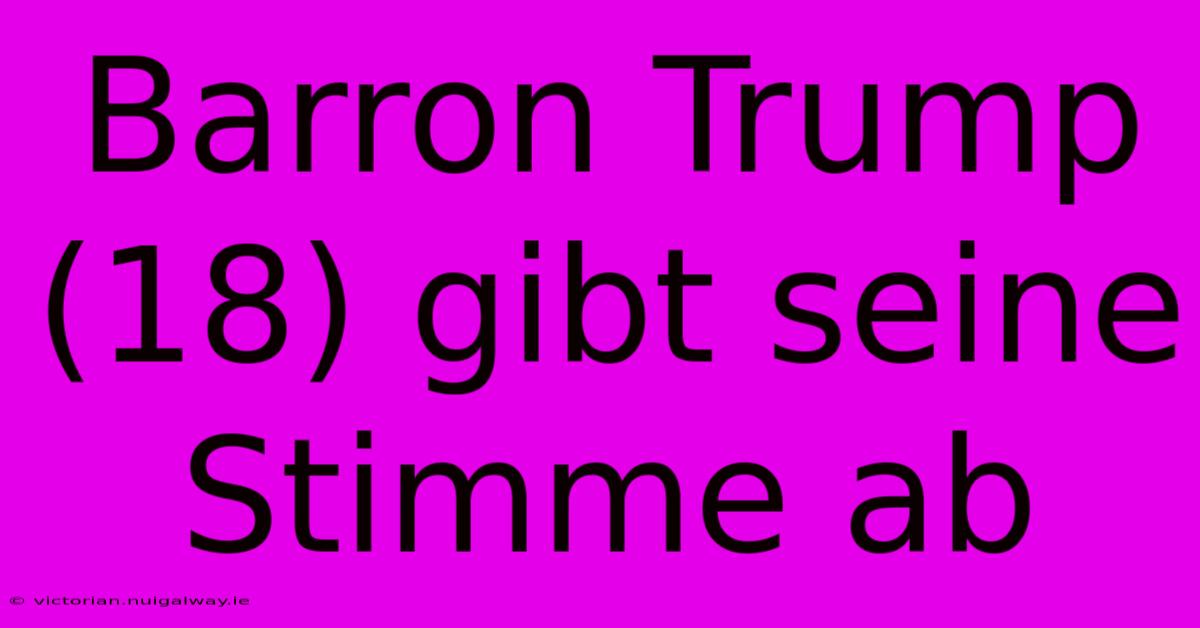 Barron Trump (18) gibt seine Stimme ab

© victorian.nuigalway.ie